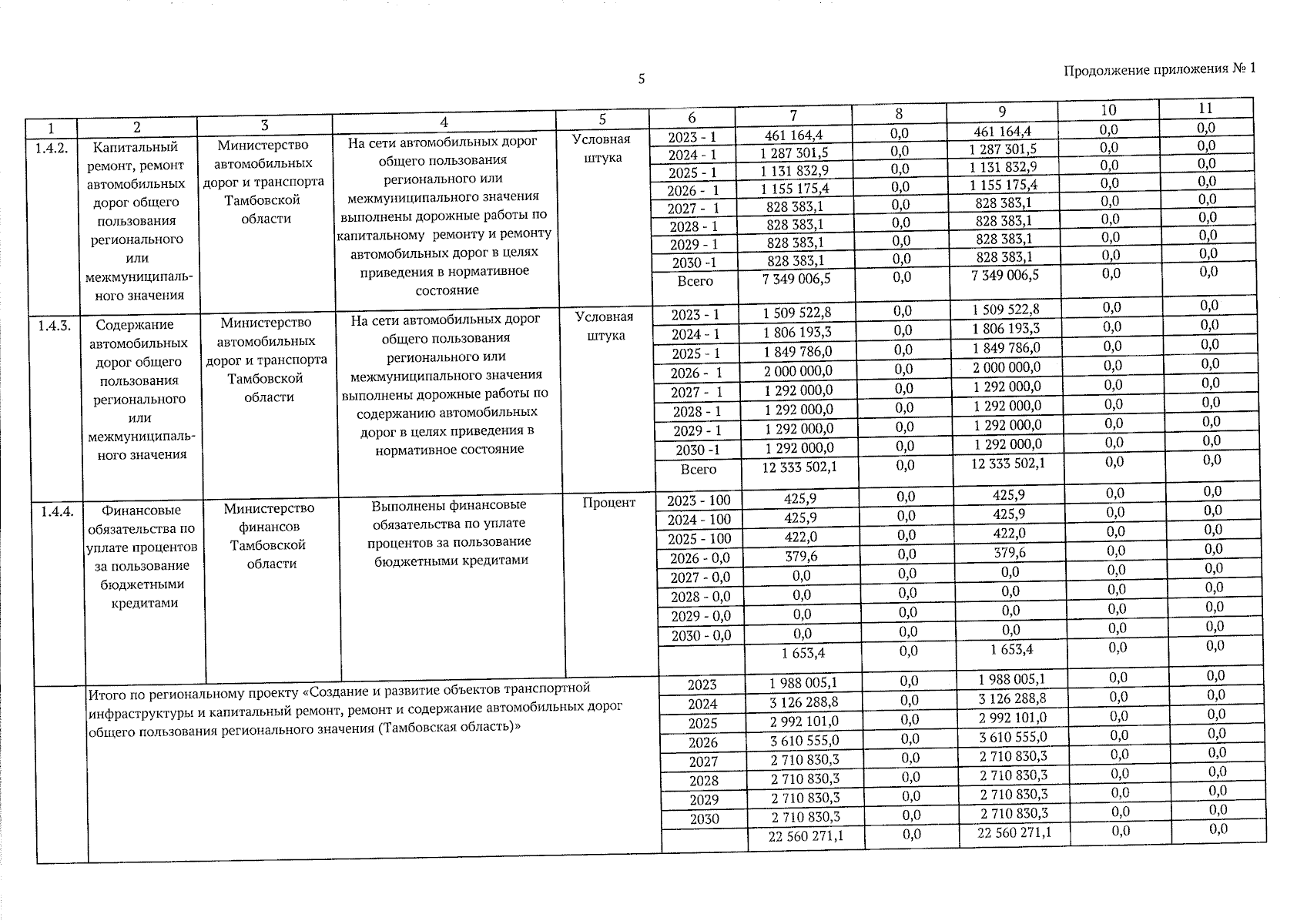 5

Продолжение приложения № 1

| 1 | 2 | 3 | 4 | 5 | 6 | 7 | 8 | 9 | 10 | 11 |
|---|---|---|---|---|---|---|---|---|---|---|
| 1.4.2. | Капитальный ремонт, ремонт автомобильных дорог общего пользования регионального или межмуниципального значения | Министерство автомобильных дорог и транспорта Тамбовской области | На сети автомобильных дорог общего пользования регионального или межмуниципального значения выполнены дорожные работы по капитальному ремонту и ремонту автомобильных дорог в целях приведения в нормативное состояние | Условная штука | 2023 - 1 | 461 164,4 | 0,0 | 461 164,4 | 0,0 | 0,0 |
| | | | | | 2024 - 1 | 1 287 301,5 | 0,0 | 1 287 301,5 | 0,0 | 0,0 |
| | | | | | 2025 - 1 | 1 131 832,9 | 0,0 | 1 131 832,9 | 0,0 | 0,0 |
| | | | | | 2026 - 1 | 1 155 175,4 | 0,0 | 1 155 175,4 | 0,0 | 0,0 |
| | | | | | 2027 - 1 | 828 383,1 | 0,0 | 828 383,1 | 0,0 | 0,0 |
| | | | | | 2028 - 1 | 828 383,1 | 0,0 | 828 383,1 | 0,0 | 0,0 |
| | | | | | 2029 - 1 | 828 383,1 | 0,0 | 828 383,1 | 0,0 | 0,0 |
| | | | | | 2030 -1 | 828 383,1 | 0,0 | 828 383,1 | 0,0 | 0,0 |
| | | | | | Всего | 7 349 006,5 | 0,0 | 7 349 006,5 | 0,0 | 0,0 |
| 1.4.3. | Содержание автомобильных дорог общего пользования регионального или межмуниципального значения | Министерство автомобильных дорог и транспорта Тамбовской области | На сети автомобильных дорог общего пользования регионального или межмуниципального значения выполнены дорожные работы по содержанию автомобильных дорог в целях приведения в нормативное состояние | Условная штука | 2023 - 1 | 1 509 522,8 | 0,0 | 1 509 522,8 | 0,0 | 0,0 |
| | | | | | 2024 - 1 | 1 806 193,3 | 0,0 | 1 806 193,3 | 0,0 | 0,0 |
| | | | | | 2025 - 1 | 1 849 786,0 | 0,0 | 1 849 786,0 | 0,0 | 0,0 |
| | | | | | 2026 - 1 | 2 000 000,0 | 0,0 | 2 000 000,0 | 0,0 | 0,0 |
| | | | | | 2027 - 1 | 1 292 000,0 | 0,0 | 1 292 000,0 | 0,0 | 0,0 |
| | | | | | 2028 - 1 | 1 292 000,0 | 0,0 | 1 292 000,0 | 0,0 | 0,0 |
| | | | | | 2029 - 1 | 1 292 000,0 | 0,0 | 1 292 000,0 | 0,0 | 0,0 |
| | | | | | 2030 -1 | 1 292 000,0 | 0,0 | 1 292 000,0 | 0,0 | 0,0 |
| | | | | | Всего | 12 333 502,1 | 0,0 | 12 333 502,1 | 0,0 | 0,0 |
| 1.4.4. | Финансовые обязательства по уплате процентов за пользование бюджетными кредитами | Министерство финансов Тамбовской области | Выполнены финансовые обязательства по уплате процентов за пользование бюджетными кредитами | Процент | 2023 - 100 | 425,9 | 0,0 | 425,9 | 0,0 | 0,0 |
| | | | | | 2024 - 100 | 425,9 | 0,0 | 425,9 | 0,0 | 0,0 |
| | | | | | 2025 - 100 | 422,0 | 0,0 | 422,0 | 0,0 | 0,0 |
| | | | | | 2026 - 0,0 | 379,6 | 0,0 | 379,6 | 0,0 | 0,0 |
| | | | | | 2027 - 0,0 | 0,0 | 0,0 | 0,0 | 0,0 | 0,0 |
| | | | | | 2028 - 0,0 | 0,0 | 0,0 | 0,0 | 0,0 | 0,0 |
| | | | | | 2029 - 0,0 | 0,0 | 0,0 | 0,0 | 0,0 | 0,0 |
| | | | | | 2030 - 0,0 | 0,0 | 0,0 | 0,0 | 0,0 | 0,0 |
| | | | | | | 1 653,4 | 0,0 | 1 653,4 | 0,0 | 0,0 |
| | Итого по региональному проекту «Создание и развитие объектов транспортной инфраструктуры и капитальный ремонт, ремонт и содержание автомобильных дорог общего пользования регионального значения (Тамбовская область)» | | | | 2023 | 1 988 005,1 | 0,0 | 1 988 005,1 | 0,0 | 0,0 |
| | | | | | 2024 | 3 126 288,8 | 0,0 | 3 126 288,8 | 0,0 | 0,0 |
| | | | | | 2025 | 2 992 101,0 | 0,0 | 2 992 101,0 | 0,0 | 0,0 |
| | | | | | 2026 | 3 610 555,0 | 0,0 | 3 610 555,0 | 0,0 | 0,0 |
| | | | | | 2027 | 2 710 830,3 | 0,0 | 2 710 830,3 | 0,0 | 0,0 |
| | | | | | 2028 | 2 710 830,3 | 0,0 | 2 710 830,3 | 0,0 | 0,0 |
| | | | | | 2029 | 2 710 830,3 | 0,0 | 2 710 830,3 | 0,0 | 0,0 |
| | | | | | 2030 | 2 710 830,3 | 0,0 | 2 710 830,3 | 0,0 | 0,0 |
| | | | | | | 22 560 271,1 | 0,0 | 22 560 271,1 | 0,0 | 0,0 |